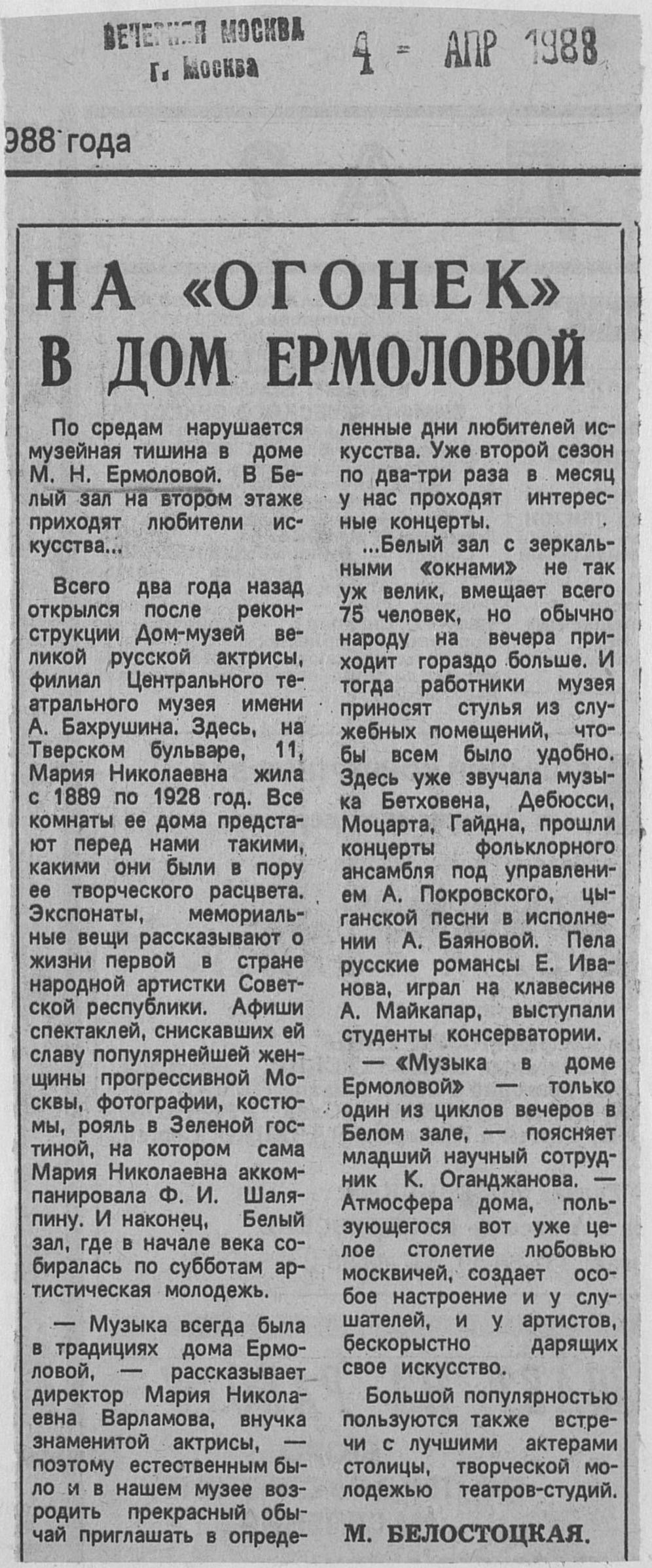 ВЕЧЕРНЯЯ МОСКВА
г. Москва

4 - АПР 1988

988 года

НА «ОГОНЕК» В ДОМ ЕРМОЛОВОЙ

По средам нарушается музейная тишина в доме М. Н. Ермоловой. В Белый зал на втором этаже приходят любители искусства...

Всего два года назад открылся после реконструкции Дом-музей великой русской актрисы, филиал Центрального театрального музея имени А. Бахрушина. Здесь, на Тверском бульваре, 11, Мария Николаевна жила с 1889 по 1928 год. Все комнаты ее дома предстают перед нами такими, какими они были в пору ее творческого расцвета. Экспонаты, мемориальные вещи рассказывают о жизни первой в стране народной артистки Советской республики. Афиши спектаклей, снискавших ей славу популярнейшей женщины прогрессивной Москвы, фотографии, костюмы, рояль в Зеленой гостиной, на котором сама Мария Николаевна аккомпанировала Ф. И. Шаляпину. И наконец, Белый зал, где в начале века собиралась по субботам артистическая молодежь.

— Музыка всегда была в традициях дома Ермоловой, — рассказывает директор Мария Николаевна Варламова, внучка знаменитой актрисы, — поэтому естественным было и в нашем музее возродить прекрасный обычай приглашать в определенные дни любителей искусства. Уже второй сезон по два-три раза в месяц у нас проходят интересные концерты.

...Белый зал с зеркальными «окнами» не так уж велик, вмещает всего 75 человек, но обычно народу на вечера приходит гораздо больше. И тогда работники музея приносят стулья из служебных помещений, чтобы всем было удобно. Здесь уже звучала музыка Бетховена, Дебюсси, Моцарта, Гайдна, прошли концерты фольклорного ансамбля под управлением А. Покровского, цыганской песни в исполнении А. Баяновой. Пела русские романсы Е. Иванова, играл на клавесине А. Майкапар, выступали студенты консерватории.

— «Музыка в доме Ермоловой» — только один из циклов вечеров в Белом зале, — поясняет младший научный сотрудник К. Оганджанова. — Атмосфера дома, пользующегося вот уже целое столетие любовью москвичей, создает особое настроение и у слушателей, и у артистов, бескорыстно дарящих свое искусство.

Большой популярностью пользуются также встречи с лучшими актерами столицы, творческой молодежью театров-студий.

М. БЕЛОСТОЦКАЯ.